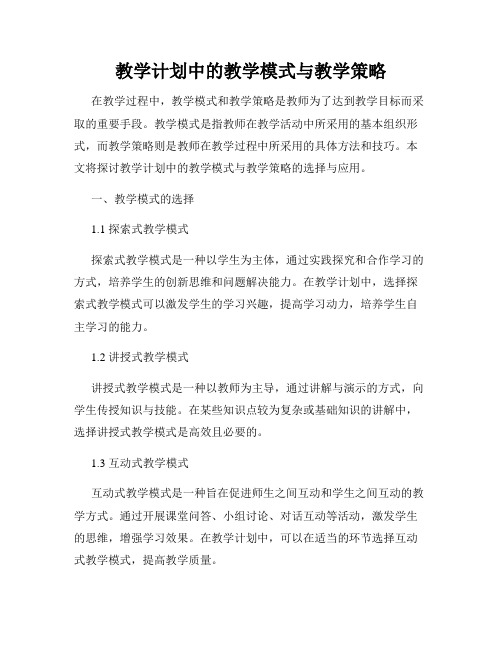 教学计划中的教学模式与教学策略

在教学过程中，教学模式和教学策略是教师为了达到教学目标而采取的重要手段。教学模式是指教师在教学活动中所采用的基本组织形式，而教学策略则是教师在教学过程中所采用的具体方法和技巧。本文将探讨教学计划中的教学模式与教学策略的选择与应用。

一、教学模式的选择

1.1 探索式教学模式

探索式教学模式是一种以学生为主体，通过实践探究和合作学习的方式，培养学生的创新思维和问题解决能力。在教学计划中，选择探索式教学模式可以激发学生的学习兴趣，提高学习动力，培养学生自主学习的能力。

1.2 讲授式教学模式

讲授式教学模式是一种以教师为主导，通过讲解与演示的方式，向学生传授知识与技能。在某些知识点较为复杂或基础知识的讲解中，选择讲授式教学模式是高效且必要的。

1.3 互动式教学模式

互动式教学模式是一种旨在促进师生之间互动和学生之间互动的教学方式。通过开展课堂问答、小组讨论、对话互动等活动，激发学生的思维，增强学习效果。在教学计划中，可以在适当的环节选择互动式教学模式，提高教学质量。